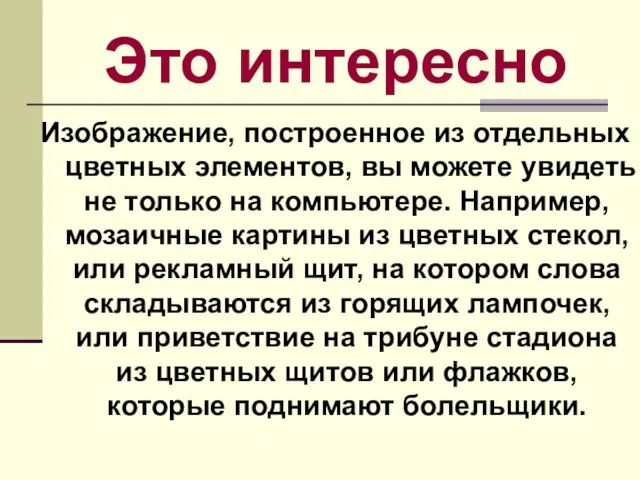 Это интересно

Изображение, построенное из отдельных цветных элементов, вы можете увидеть не только на компьютере. Например, мозаичные картины из цветных стекол, или рекламный щит, на котором слова складываются из горящих лампочек, или приветствие на трибуне стадиона из цветных щитов или флажков, которые поднимают болельщики.